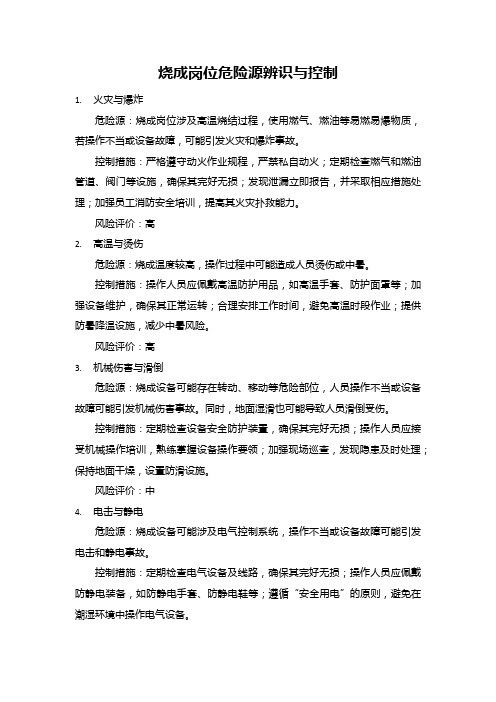 烧成岗位危险源辨识与控制

1. 火灾与爆炸

危险源：烧成岗位涉及高温烧结过程，使用燃气、燃油等易燃易爆物质，若操作不当或设备故障，可能引发火灾和爆炸事故。

控制措施：严格遵守动火作业规程，严禁私自动火；定期检查燃气和燃油管道、阀门等设施，确保其完好无损；发现泄漏立即报告，并采取相应措施处理；加强员工消防安全培训，提高其火灾扑救能力。

风险评价：高

2. 高温与烫伤

危险源：烧成温度较高，操作过程中可能造成人员烫伤或中暑。

控制措施：操作人员应佩戴高温防护用品，如高温手套、防护面罩等；加强设备维护，确保其正常运转；合理安排工作时间，避免高温时段作业；提供防暑降温设施，减少中暑风险。

风险评价：高

3. 机械伤害与滑倒

危险源：烧成设备可能存在转动、移动等危险部位，人员操作不当或设备故障可能引发机械伤害事故。同时，地面湿滑也可能导致人员滑倒受伤。

控制措施：定期检查设备安全防护装置，确保其完好无损；操作人员应接受机械操作培训，熟练掌握设备操作要领；加强现场巡查，发现隐患及时处理；保持地面干燥，设置防滑设施。

风险评价：中

4. 电击与静电

危险源：烧成设备可能涉及电气控制系统，操作不当或设备故障可能引发电击和静电事故。

控制措施：定期检查电气设备及线路，确保其完好无损；操作人员应佩戴防静电装备，如防静电手套、防静电鞋等；遵循“安全用电”的原则，避免在潮湿环境中操作电气设备。